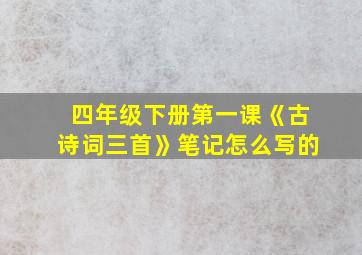 四年级下册第一课《古诗词三首》笔记怎么写的